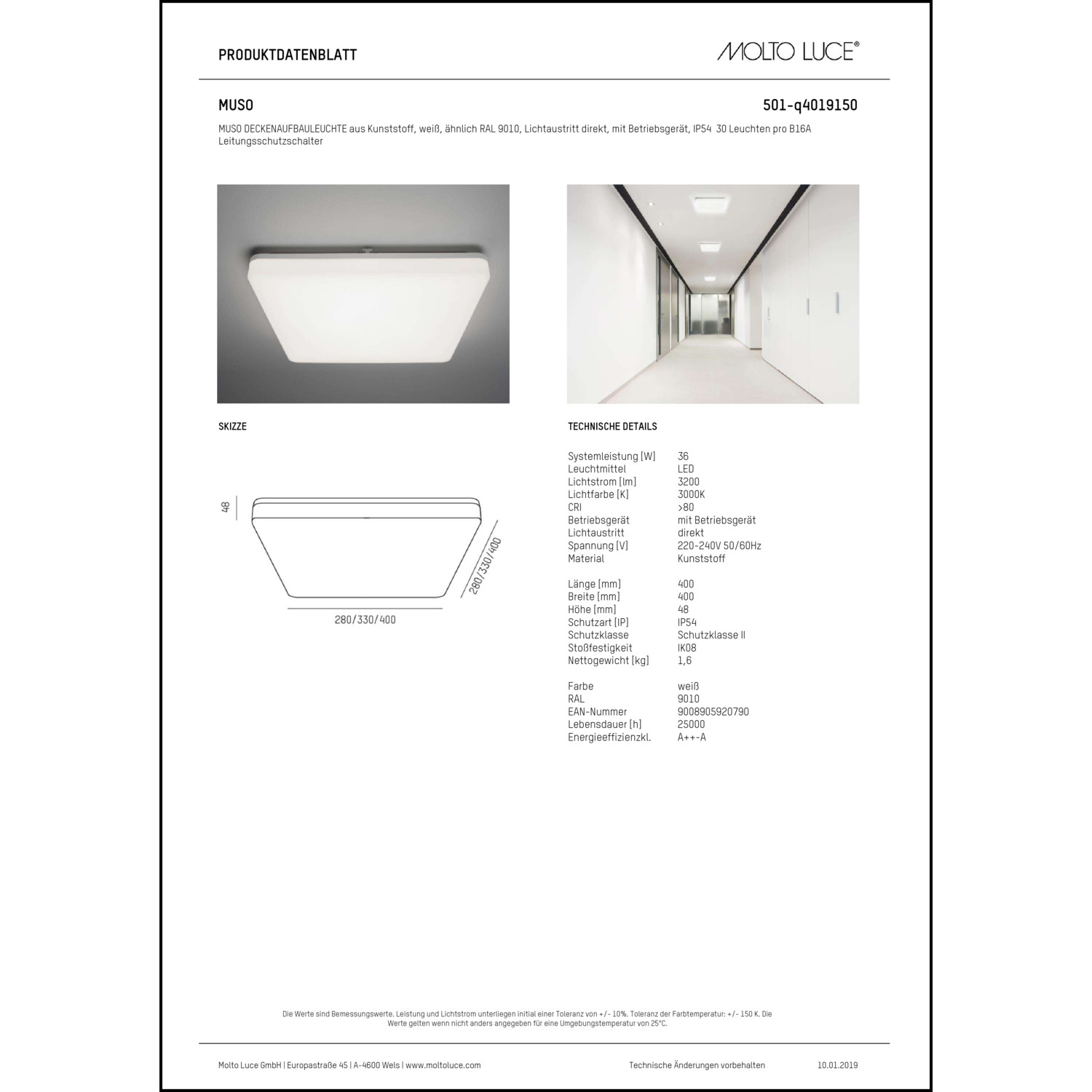 PRODUKTDATENBLATT

MOLTO LUCE®

MUSO

501-q4019150

MUSO DECKENAUFBAULEUCHTE aus Kunststoff, weiß, ähnlich RAL 9010, Lichtaustritt direkt, mit Betriebsgerät, IP54 30 Leuchten pro B16A Leitungsschutzschalter

SKIZZE

48

280/330/400

280/330/400

TECHNISCHE DETAILS

| | |
|---|---|
| Systemleistung [W] | 36 |
| Leuchtmittel | LED |
| Lichtstrom [lm] | 3200 |
| Lichtfarbe [K] | 3000K |
| CRI | >80 |
| Betriebsgerät | mit Betriebsgerät |
| Lichtaustritt | direkt |
| Spannung [V] | 220-240V 50/60Hz |
| Material | Kunststoff |
| Länge [mm] | 400 |
| Breite [mm] | 400 |
| Höhe [mm] | 48 |
| Schutzart [IP] | IP54 |
| Schutzklasse | Schutzklasse II |
| Stoßfestigkeit | IK08 |
| Nettogewicht [kg] | 1,6 |
| Farbe | weiß |
| RAL | 9010 |
| EAN-Nummer | 9008905920790 |
| Lebensdauer [h] | 25000 |
| Energieeffizienzkl. | A++-A |

Die Werte sind Bemessungswerte. Leistung und Lichtstrom unterliegen initial einer Toleranz von +/- 10%. Toleranz der Farbtemperatur: +/- 150 K. Die Werte gelten wenn nicht anders angegeben für eine Umgebungstemperatur von 25°C.

Molto Luce GmbH | Europastraße 45 | A-4600 Wels | www.moltoluce.com

Technische Änderungen vorbehalten

10.01.2019